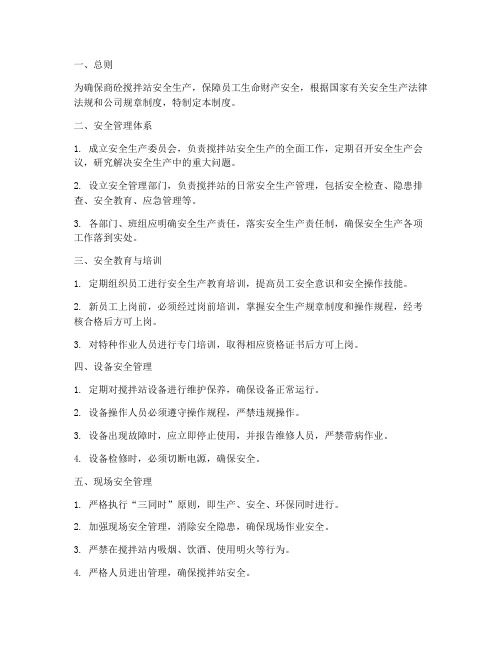 一、总则

为确保商砼搅拌站安全生产，保障员工生命财产安全，根据国家有关安全生产法律法规和公司规章制度，特制定本制度。

二、安全管理体系

1. 成立安全生产委员会，负责搅拌站安全生产的全面工作，定期召开安全生产会议，研究解决安全生产中的重大问题。

2. 设立安全管理部门，负责搅拌站的日常安全生产管理，包括安全检查、隐患排查、安全教育、应急管理等。

3. 各部门、班组应明确安全生产责任，落实安全生产责任制，确保安全生产各项工作落到实处。

三、安全教育与培训

1. 定期组织员工进行安全生产教育培训，提高员工安全意识和安全操作技能。

2. 新员工上岗前，必须经过岗前培训，掌握安全生产规章制度和操作规程，经考核合格后方可上岗。

3. 对特种作业人员进行专门培训，取得相应资格证书后方可上岗。

四、设备安全管理

1. 定期对搅拌站设备进行维护保养，确保设备正常运行。

2. 设备操作人员必须遵守操作规程，严禁违规操作。

3. 设备出现故障时，应立即停止使用，并报告维修人员，严禁带病作业。

4. 设备检修时，必须切断电源，确保安全。

五、现场安全管理

1. 严格执行“三同时”原则，即生产、安全、环保同时进行。

2. 加强现场安全管理，消除安全隐患，确保现场作业安全。

3. 严禁在搅拌站内吸烟、饮酒、使用明火等行为。

4. 严格人员进出管理，确保搅拌站安全。